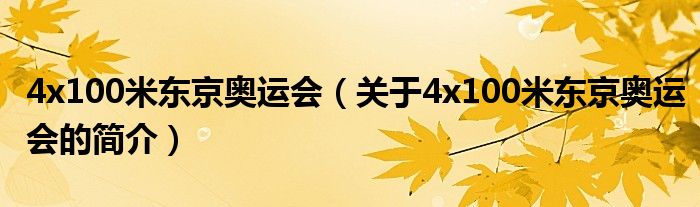 4x100米东京奥运会（关于4x100米东京奥运会的简介）